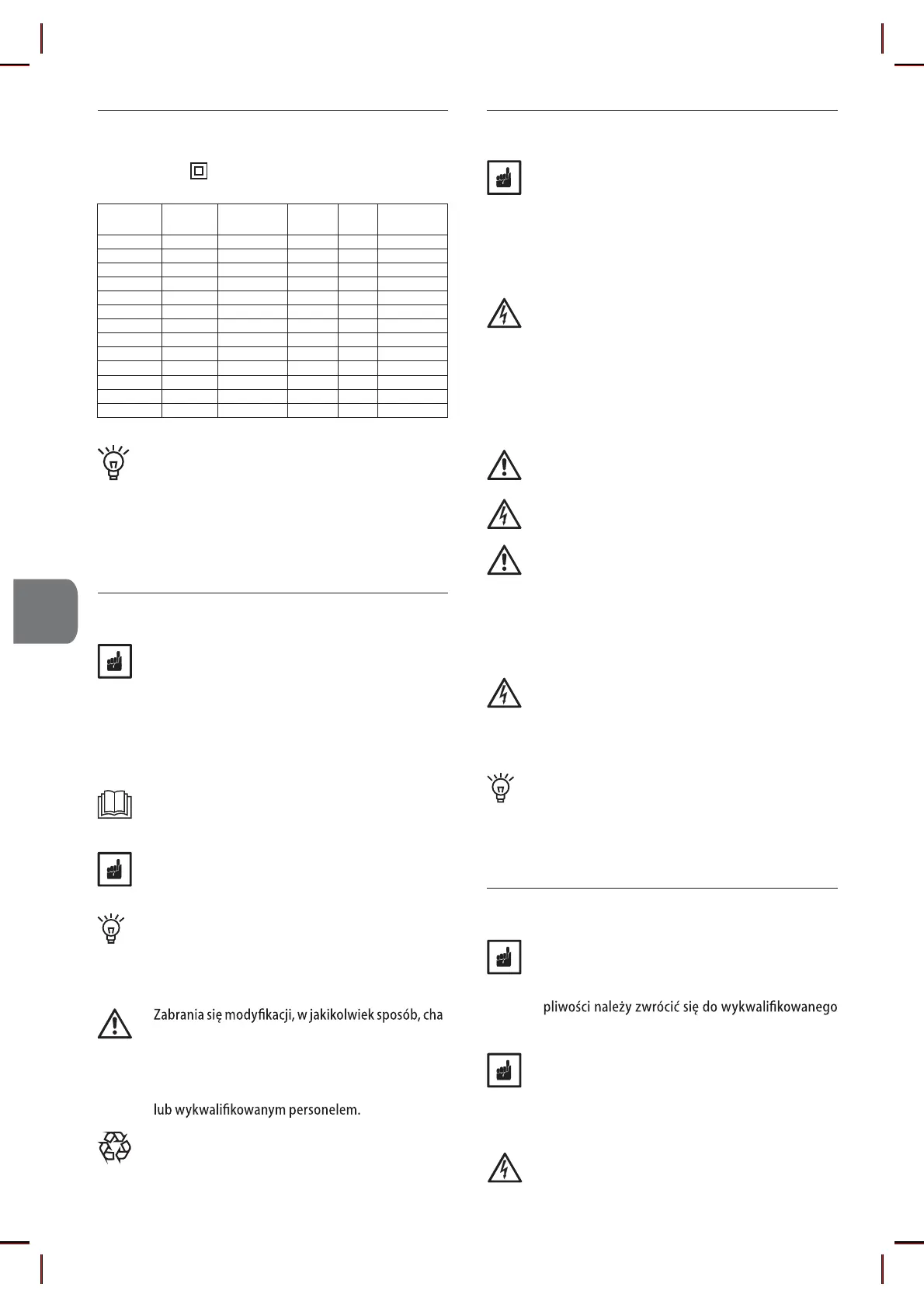 Zabrania się modyfikacji, w jakikolwiek sposób, cha

lub wykwalifikowanym personelem.

pliwości należy zwrócić się do wykwalifikowanego